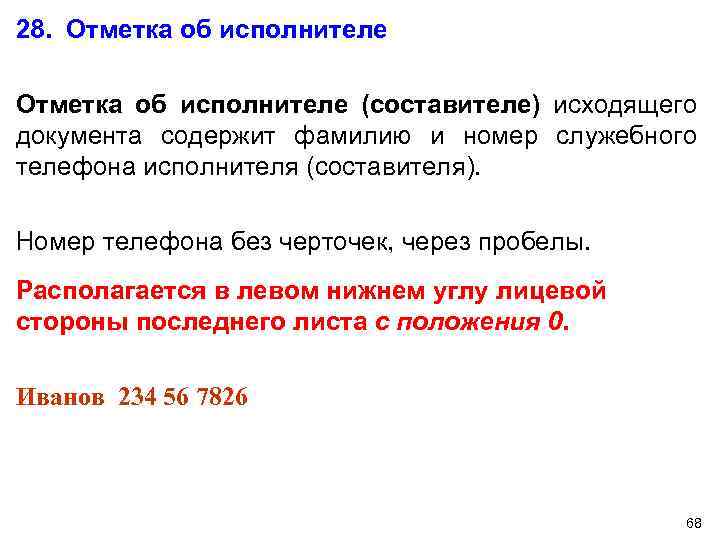 28. Отметка об исполнителе

Отметка об исполнителе (составителе) исходящего документа содержит фамилию и номер служебного телефона исполнителя (составителя).

Номер телефона без черточек, через пробелы.

Располагается в левом нижнем углу лицевой стороны последнего листа с положения 0.

Иванов 234 56 7826

68